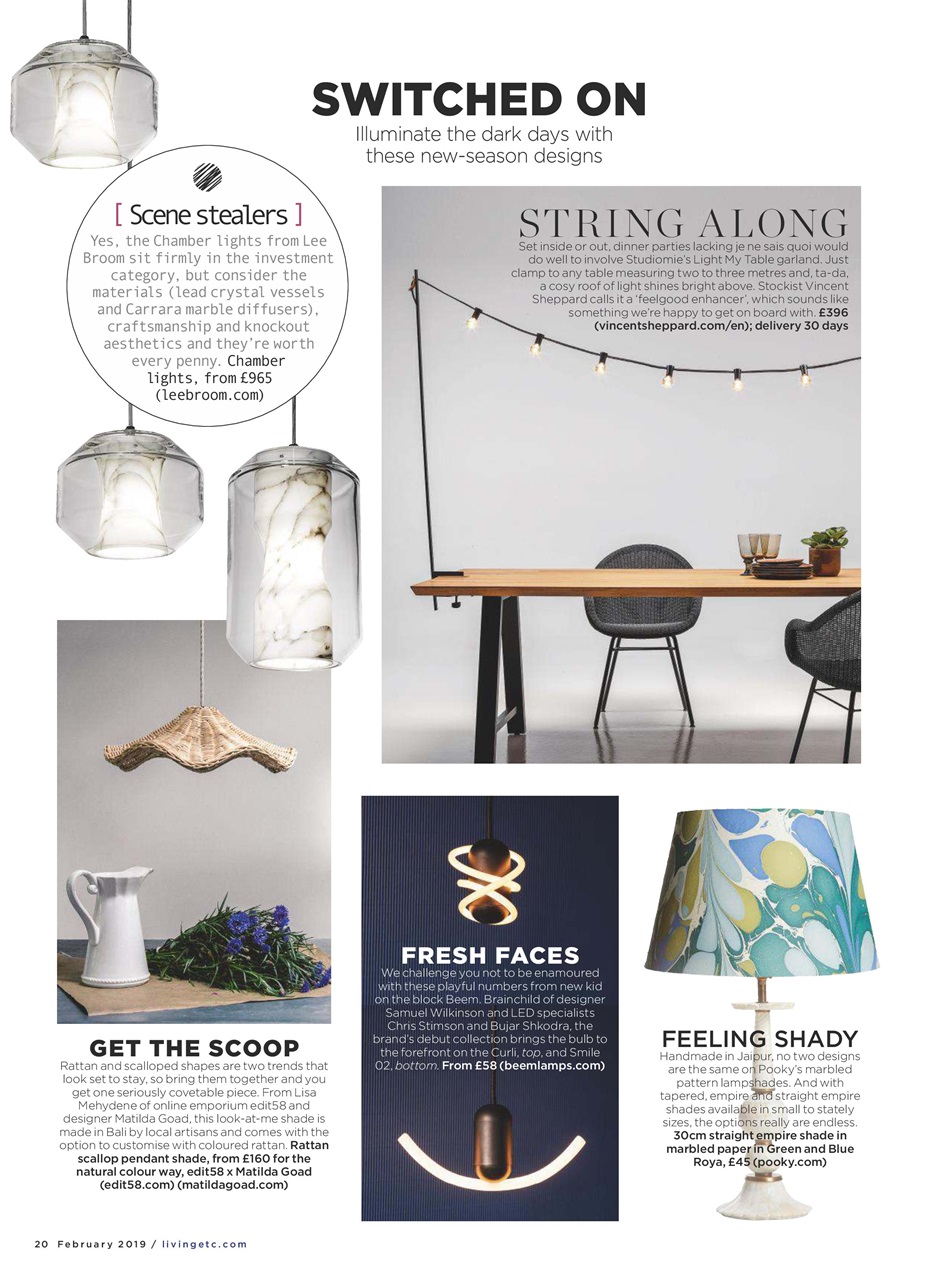 SWITCHED ON

Illuminate the dark days with these new-season designs

[ Scene stealers ]

Yes, the Chamber lights from Lee Broom sit firmly in the investment category, but consider the materials (lead crystal vessels and Carrara marble diffusers), craftsmanship and knockout aesthetics and they're worth every penny. Chamber lights, from £965 (leebroom.com)

STRING ALONG

Set inside or out, dinner parties lacking je ne sais quoi would do well to involve Studiomie's Light My Table garland. Just clamp to any table measuring two to three metres and, ta-da, a cosy roof of light shines bright above. Stockist Vincent Sheppard calls it a 'feelgood enhancer', which sounds like something we're happy to get on board with. £396 (vincentsheppard.com/en); delivery 30 days

GET THE SCOOP

Rattan and scalloped shapes are two trends that look set to stay, so bring them together and you get one seriously covetable piece. From Lisa Mehydene of online emporium edit58 and designer Matilda Goad, this look-at-me shade is made in Bali by local artisans and comes with the option to customise with coloured rattan. Rattan scallop pendant shade, from £160 for the natural colour way, edit58 x Matilda Goad (edit58.com) (matildagoad.com)

FRESH FACES

We challenge you not to be enamoured with these playful numbers from new kid on the block Beem. Brainchild of designer Samuel Wilkinson and LED specialists Chris Stimson and Bujar Shkodra, the brand's debut collection brings the bulb to the forefront on the Curli, top, and Smile 02, bottom. From £58 (beemlamps.com)

FEELING SHADY

Handmade in Jaipur, no two designs are the same on Pooky's marbled pattern lampshades. And with tapered, empire and straight empire shades available in small to stately sizes, the options really are endless. 30cm straight empire shade in marbled paper in Green and Blue Roya, £45 (pooky.com)

20 February 2019 / livingetc.com